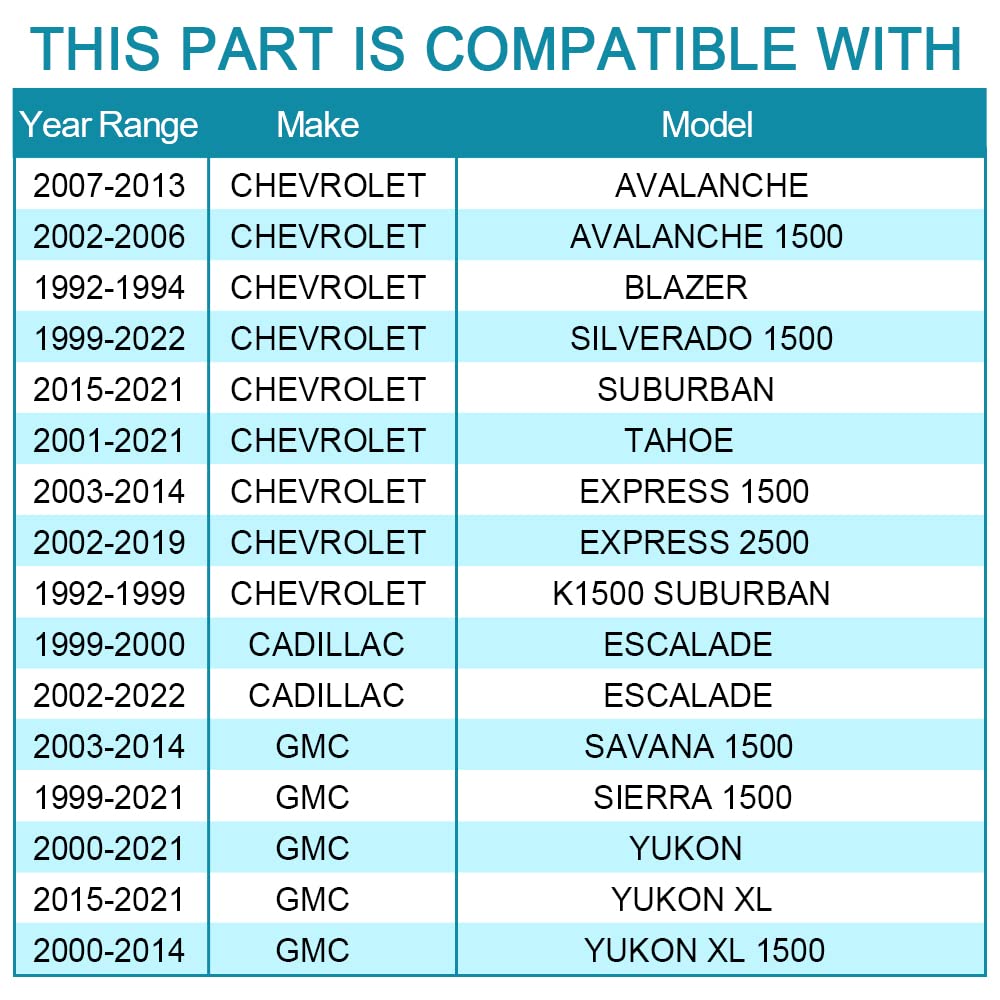 THIS PART IS COMPATIBLE WITH

| Year Range | Make | Model |
|---|---|---|
| 2007-2013 | CHEVROLET | AVALANCHE |
| 2002-2006 | CHEVROLET | AVALANCHE 1500 |
| 1992-1994 | CHEVROLET | BLAZER |
| 1999-2022 | CHEVROLET | SILVERADO 1500 |
| 2015-2021 | CHEVROLET | SUBURBAN |
| 2001-2021 | CHEVROLET | TAHOE |
| 2003-2014 | CHEVROLET | EXPRESS 1500 |
| 2002-2019 | CHEVROLET | EXPRESS 2500 |
| 1992-1999 | CHEVROLET | K1500 SUBURBAN |
| 1999-2000 | CADILLAC | ESCALADE |
| 2002-2022 | CADILLAC | ESCALADE |
| 2003-2014 | GMC | SAVANA 1500 |
| 1999-2021 | GMC | SIERRA 1500 |
| 2000-2021 | GMC | YUKON |
| 2015-2021 | GMC | YUKON XL |
| 2000-2014 | GMC | YUKON XL 1500 |